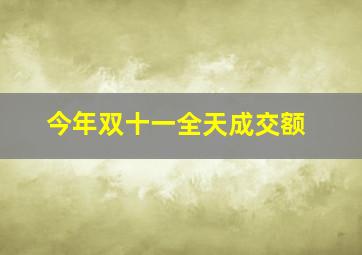 今年双十一全天成交额